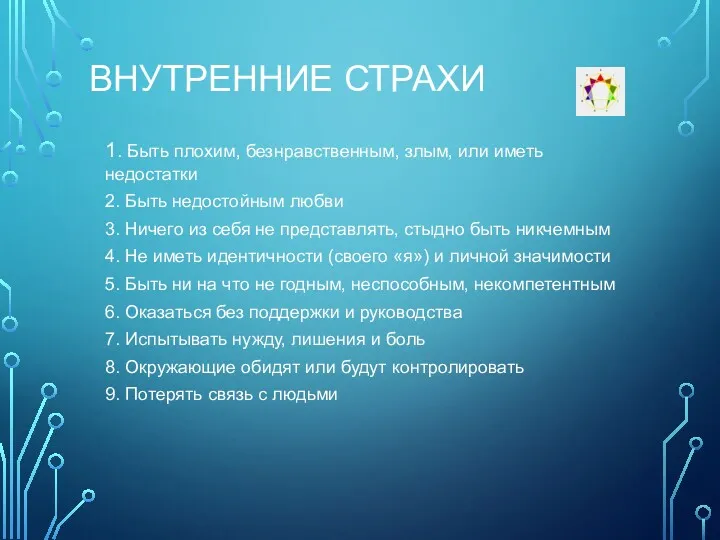 ВНУТРЕННИЕ СТРАХИ

1. Быть плохим, безнравственным, злым, или иметь недостатки

2. Быть недостойным любви

3. Ничего из себя не представлять, стыдно быть никчемным

4. Не иметь идентичности (своего «я») и личной значимости

5. Быть ни на что не годным, неспособным, некомпетентным

6. Оказаться без поддержки и руководства

7. Испытывать нужду, лишения и боль

8. Окружающие обидят или будут контролировать

9. Потерять связь с людьми